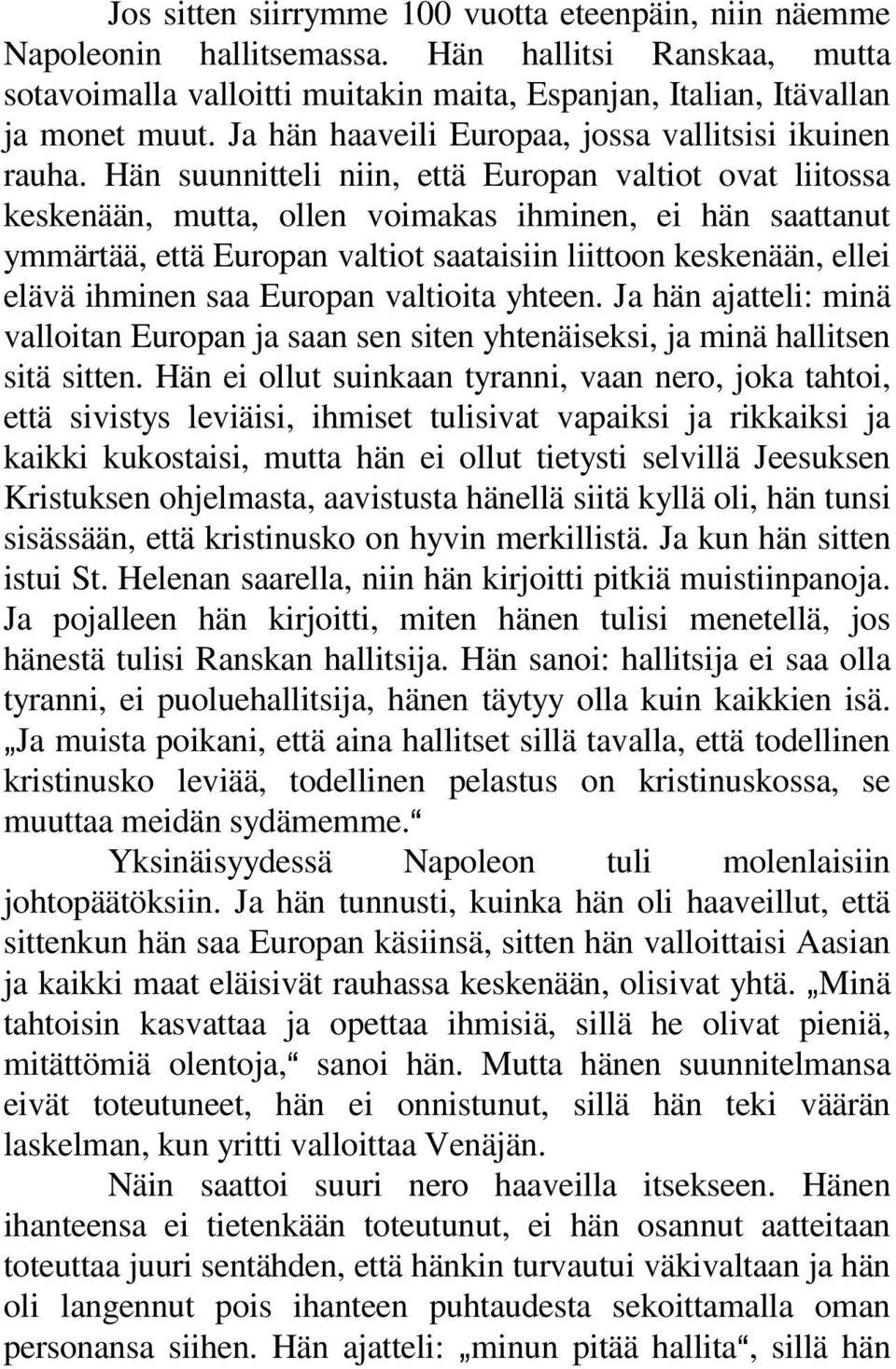 Jos sitten siirrymme 100 vuotta eteenpäin, niin näemme Napoleonin hallitsemassa. Hän hallitsi Ranskaa, mutta sotavoimalla valloitti muitakin maita, Espanjan, Italian, Itävallan ja monet muut. Ja hän haaveili Europaa, jossa vallitsisi ikuinen rauha. Hän suunnitteli niin, että Europan valtiot ovat liitossa keskenään, mutta, ollen voimakas ihminen, ei hän saattanut ymmärtää, että Europan valtiot saataisiin liittoon keskenään, ellei elävä ihminen saa Europan valtioita yhteen. Ja hän ajatteli: minä valloitan Europan ja saan sen siten yhtenäiseksi, ja minä hallitsen sitä sitten. Hän ei ollut suinkaan tyranni, vaan nero, joka tahtoi, että sivistys leviäisi, ihmiset tulisivat vapaiksi ja rikkaiksi ja kaikki kukostaisi, mutta hän ei ollut tietysti selvillä Jeesuksen Kristuksen ohjelmasta, aavistusta hänellä siitä kyllä oli, hän tunsi sisässään, että kristinusko on hyvin merkillistä. Ja kun hän sitten istui St. Helenan saarella, niin hän kirjoitti pitkiä muistiinpanoja. Ja pojalleen hän kirjoitti, miten hänen tulisi menetellä, jos hänestä tulisi Ranskan hallitsija. Hän sanoi: hallitsija ei saa olla tyranni, ei puoluehallitsija, hänen täytyy olla kuin kaikkien isä. „Ja muista poikani, että aina hallitset sillä tavalla, että todellinen kristinusko leviää, todellinen pelastus on kristinuskossa, se muuttaa meidän sydämemme.“

Yksinäisyydessä Napoleon tuli molenlaisiin johtopäätöksiin. Ja hän tunnusti, kuinka hän oli haaveillut, että sittenkun hän saa Europan käsiinsä, sitten hän valloittaisi Aasian ja kaikki maat eläisivät rauhassa keskenään, olisivat yhtä. „Minä tahtoisin kasvattaa ja opettaa ihmisiä, sillä he olivat pieniä, mitättömiä olentoja,“ sanoi hän. Mutta hänen suunnitelmansa eivät toteutuneet, hän ei onnistunut, sillä hän teki väärän laskelman, kun yritti valloittaa Venäjän.

Näin saattoi suuri nero haaveilla itsekseen. Hänen ihanteensa ei tietenkään toteutunut, ei hän osannut aatteitaan toteuttaa juuri sentähden, että hänkin turvautui väkivaltaan ja hän oli langennut pois ihanteen puhtaudesta sekoittamalla oman personansa siihen. Hän ajatteli: „minun pitää hallita“, sillä hän